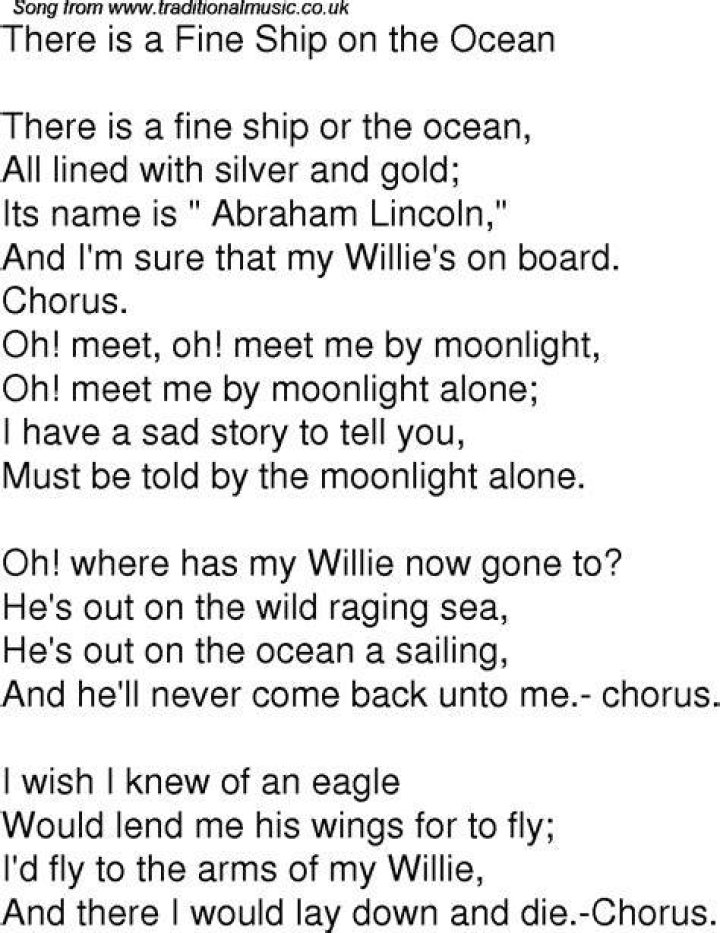 Song from www.traditionalmusic.co.uk
There is a Fine Ship on the Ocean

There is a fine ship or the ocean,
All lined with silver and gold;
Its name is " Abraham Lincoln,"
And I'm sure that my Willie's on board.
Chorus.
Oh! meet, oh! meet me by moonlight,
Oh! meet me by moonlight alone;
I have a sad story to tell you,
Must be told by the moonlight alone.

Oh! where has my Willie now gone to?
He's out on the wild raging sea,
He's out on the ocean a sailing,
And he'll never come back unto me.- chorus.

I wish I knew of an eagle
Would lend me his wings for to fly;
I'd fly to the arms of my Willie,
And there I would lay down and die.-Chorus.